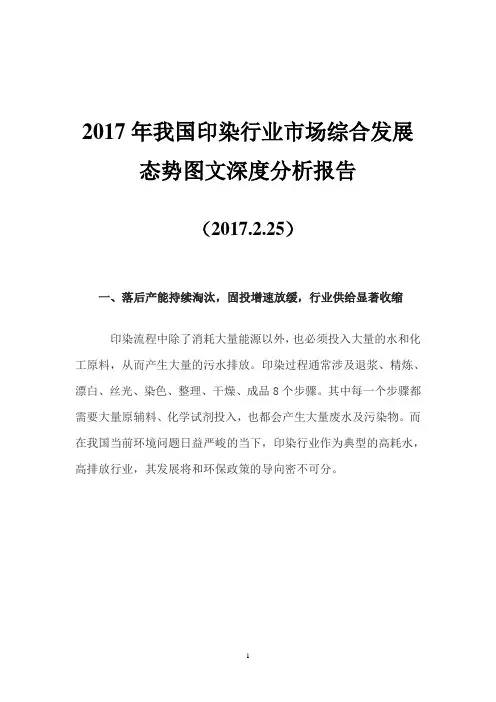 2017 年我国印染行业市场综合发展态势图文深度分析报告

（2017.2.25）

一、落后产能持续淘汰，固投增速放缓，行业供给显著收缩

印染流程中除了消耗大量能源以外，也必须投入大量的水和化工原料，从而产生大量的污水排放。印染过程通常涉及退浆、精炼、漂白、丝光、染色、整理、干燥、成品 8 个步骤。其中每一个步骤都需要大量原辅料、化学试剂投入，也都会产生大量废水及污染物。而在我国当前环境问题日益严峻的当下，印染行业作为典型的高耗水，高排放行业，其发展将和环保政策的导向密不可分。

1